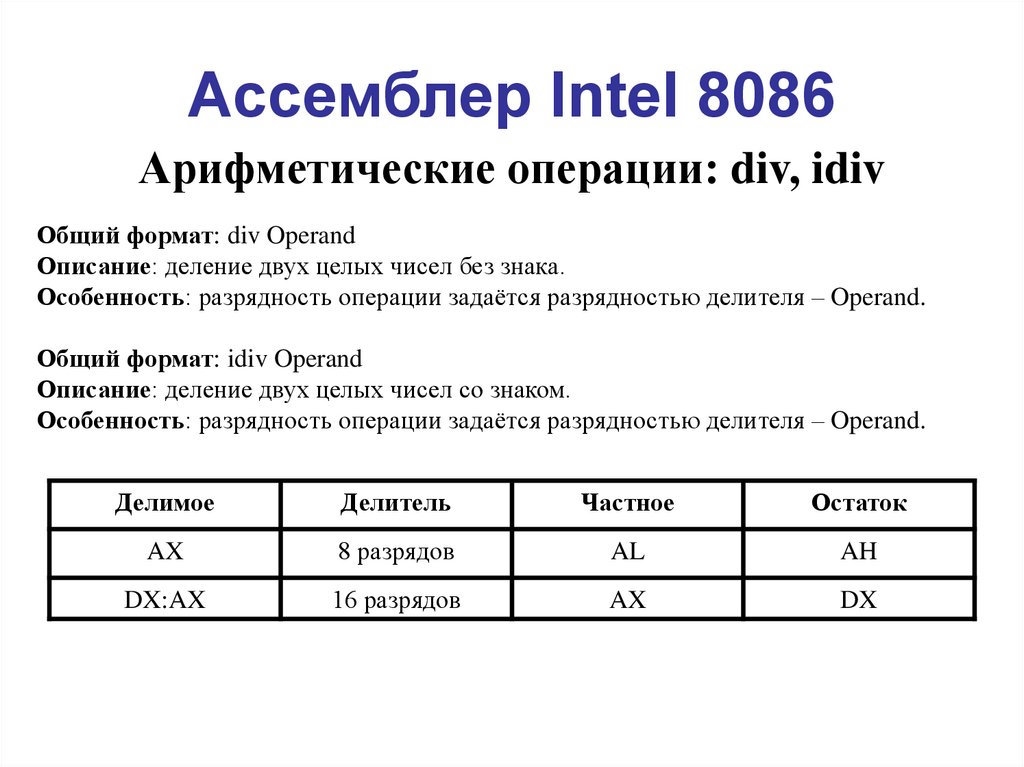 Ассемблер Intel 8086

Арифметические операции: div, idiv

Общий формат: div Operand
Описание: деление двух целых чисел без знака.
Особенность: разрядность операции задаётся разрядностью делителя – Operand.

Общий формат: idiv Operand
Описание: деление двух целых чисел со знаком.
Особенность: разрядность операции задаётся разрядностью делителя – Operand.

| Делимое | Делитель | Частное | Остаток |
|---|---|---|---|
| AX | 8 разрядов | AL | AH |
| DX:AX | 16 разрядов | AX | DX |